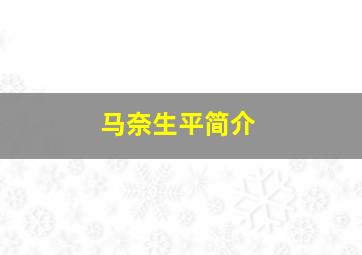 马奈生平简介